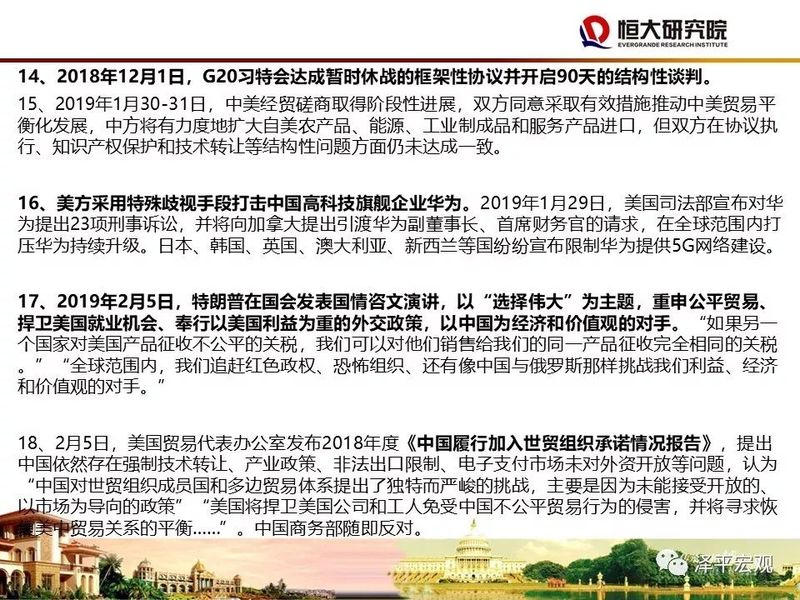 恒大研究院
EVERGRANDE RESEARCH INSTITUTE

14、2018年12月1日，G20习特会达成暂时休战的框架性协议并开启90天的结构性谈判。

15、2019年1月30-31日，中美经贸磋商取得阶段性进展，双方同意采取有效措施推动中美贸易平衡化发展，中方将有力度地扩大自美农产品、能源、工业制成品和服务产品进口，但双方在协议执行、知识产权保护和技术转让等结构性问题方面仍未达成一致。

16、美方采用特殊歧视手段打击中国高科技旗舰企业华为。2019年1月29日，美国司法部宣布对华为提出23项刑事诉讼，并将向加拿大提出引渡华为副董事长、首席财务官的请求，在全球范围内打压华为持续升级。日本、韩国、英国、澳大利亚、新西兰等国纷纷宣布限制华为提供5G网络建设。

17、2019年2月5日，特朗普在国会发表国情咨文演讲，以“选择伟大”为主题，重申公平贸易、捍卫美国就业机会、奉行以美国利益为重的外交政策，以中国为经济和价值观的对手。“如果另一个国家对美国产品征收不公平的关税，我们可以对他们销售给我们的同一产品征收完全相同的关税。”“全球范围内，我们追赶红色政权、恐怖组织、还有像中国与俄罗斯那样挑战我们利益、经济和价值观的对手。”

18、2月5日，美国贸易代表办公室发布2018年度《中国履行加入世贸组织承诺情况报告》，提出中国依然存在强制技术转让、产业政策、非法出口限制、电子支付市场未对外资开放等问题，认为“中国对世贸组织成员国和多边贸易体系提出了独特而严峻的挑战，主要是因为未能接受开放的、以市场为导向的政策”“美国将捍卫美国公司和工人免受中国不公平贸易行为的侵害，并将寻求恢复美中贸易关系的平衡……”。中国商务部随即反对。

泽平宏观